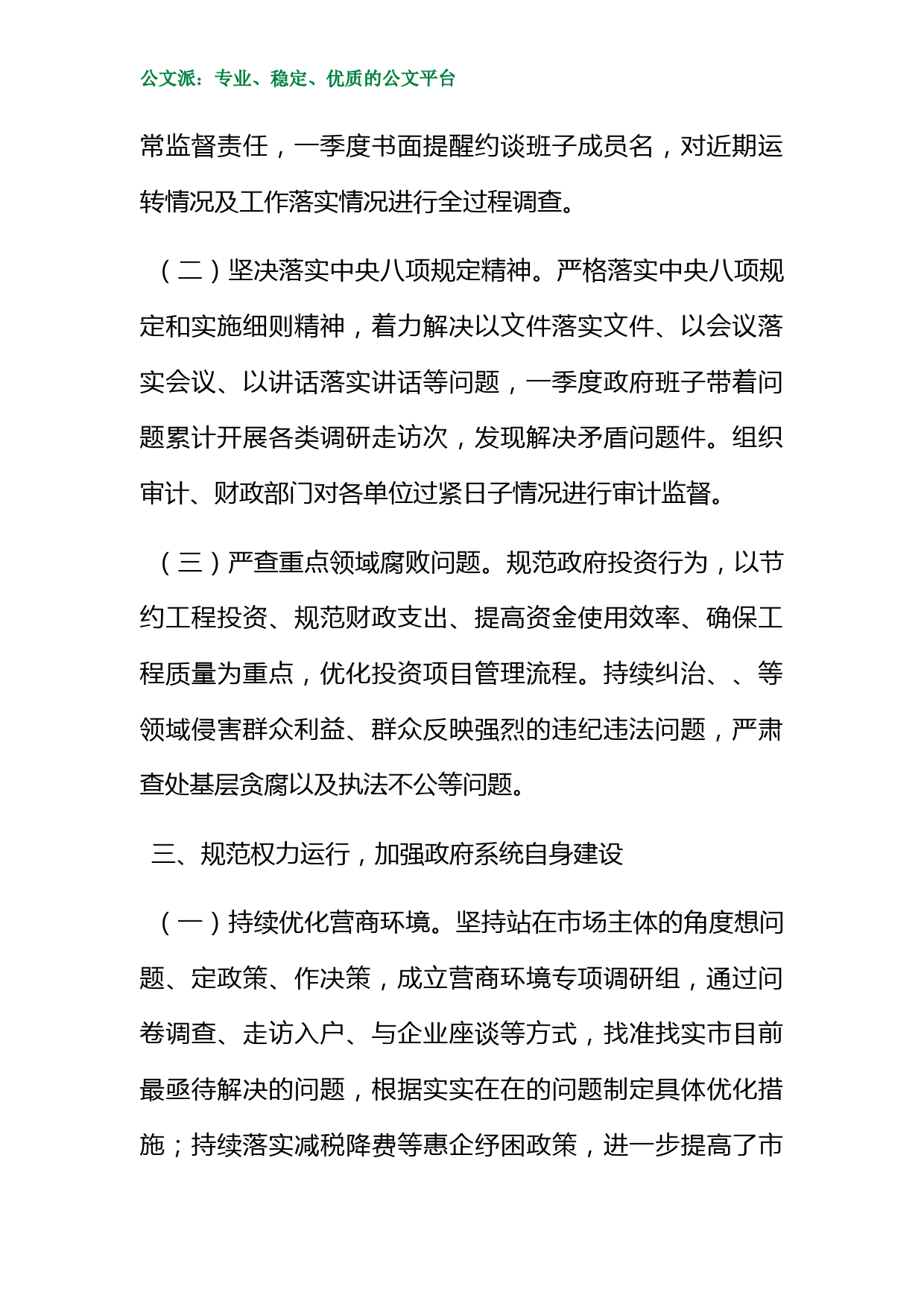 公文派：专业、稳定、优质的公文平台

常监督责任，一季度书面提醒约谈班子成员名，对近期运转情况及工作落实情况进行全过程调查。

（二）坚决落实中央八项规定精神。严格落实中央八项规定和实施细则精神，着力解决以文件落实文件、以会议落实会议、以讲话落实讲话等问题，一季度政府班子带着问题累计开展各类调研走访次，发现解决矛盾问题件。组织审计、财政部门对各单位过紧日子情况进行审计监督。

（三）严查重点领域腐败问题。规范政府投资行为，以节约工程投资、规范财政支出、提高资金使用效率、确保工程质量为重点，优化投资项目管理流程。持续纠治、、等领域侵害群众利益、群众反映强烈的违纪违法问题，严肃查处基层贪腐以及执法不公等问题。

三、规范权力运行，加强政府系统自身建设

（一）持续优化营商环境。坚持站在市场主体的角度想问题、定政策、作决策，成立营商环境专项调研组，通过问卷调查、走访入户、与企业座谈等方式，找准找实市目前最亟待解决的问题，根据实实在在的问题制定具体优化措施；持续落实减税降费等惠企纾困政策，进一步提高了市